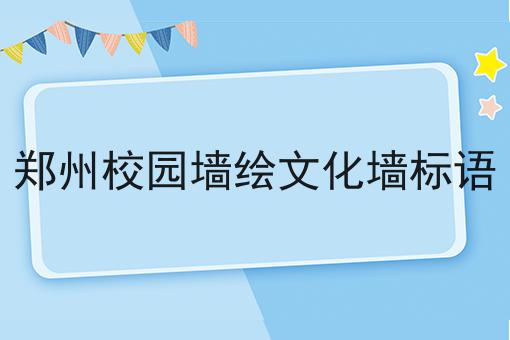 郑州校园墙绘文化墙标语